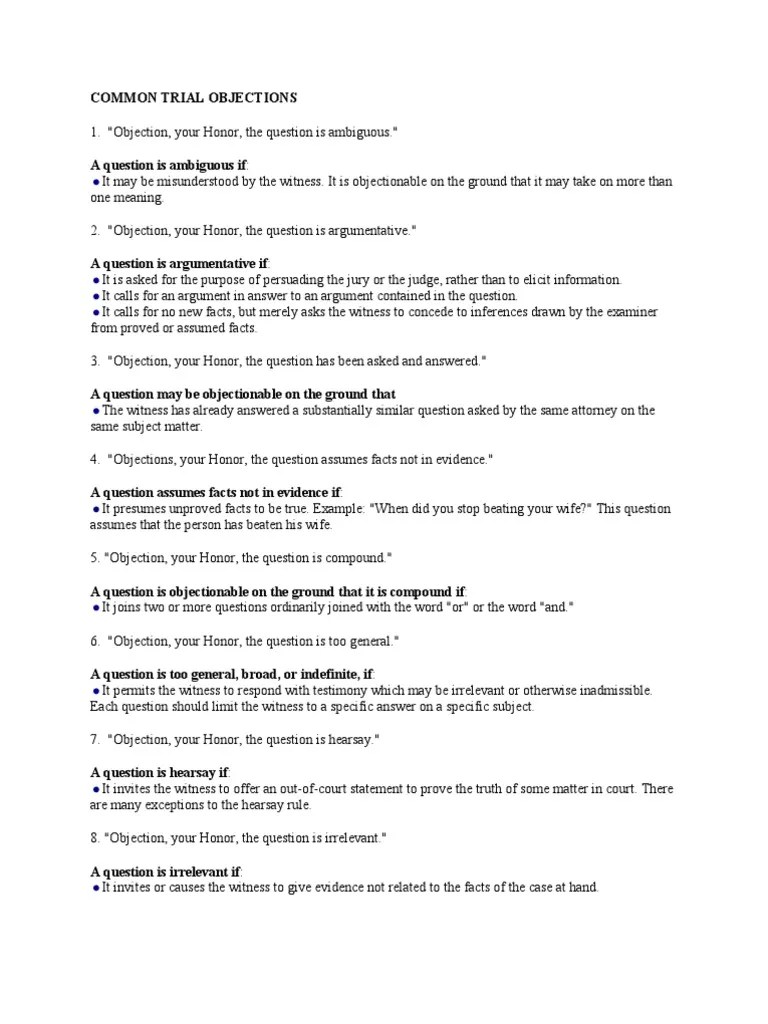 COMMON TRIAL OBJECTIONS

1. "Objection, your Honor, the question is ambiguous."

A question is ambiguous if:
● It may be misunderstood by the witness. It is objectionable on the ground that it may take on more than one meaning.

2. "Objection, your Honor, the question is argumentative."

A question is argumentative if:
● It is asked for the purpose of persuading the jury or the judge, rather than to elicit information.
● It calls for an argument in answer to an argument contained in the question.
● It calls for no new facts, but merely asks the witness to concede to inferences drawn by the examiner from proved or assumed facts.

3. "Objection, your Honor, the question has been asked and answered."

A question may be objectionable on the ground that
● The witness has already answered a substantially similar question asked by the same attorney on the same subject matter.

4. "Objections, your Honor, the question assumes facts not in evidence."

A question assumes facts not in evidence if:
● It presumes unproved facts to be true. Example: "When did you stop beating your wife?" This question assumes that the person has beaten his wife.

5. "Objection, your Honor, the question is compound."

A question is objectionable on the ground that it is compound if:
● It joins two or more questions ordinarily joined with the word "or" or the word "and."

6. "Objection, your Honor, the question is too general."

A question is too general, broad, or indefinite, if:
● It permits the witness to respond with testimony which may be irrelevant or otherwise inadmissible. Each question should limit the witness to a specific answer on a specific subject.

7. "Objection, your Honor, the question is hearsay."

A question is hearsay if:
● It invites the witness to offer an out-of-court statement to prove the truth of some matter in court. There are many exceptions to the hearsay rule.

8. "Objection, your Honor, the question is irrelevant."

A question is irrelevant if:
● It invites or causes the witness to give evidence not related to the facts of the case at hand.